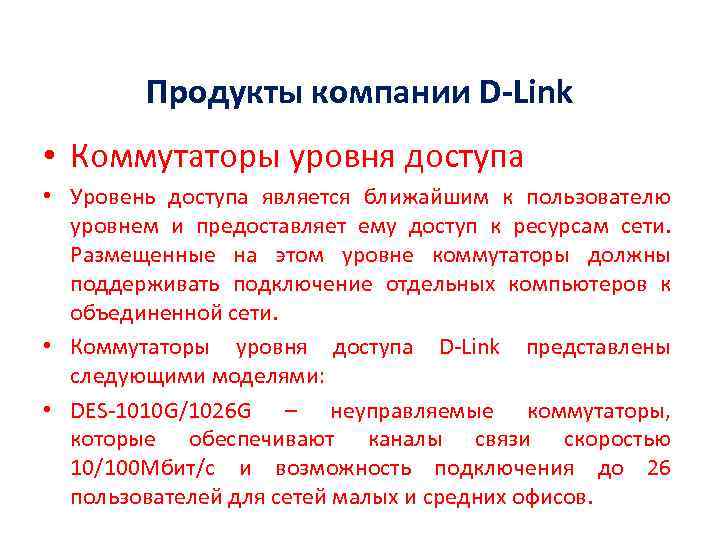 Продукты компании D-Link

• Коммутаторы уровня доступа

• Уровень доступа является ближайшим к пользователю уровнем и предоставляет ему доступ к ресурсам сети. Размещенные на этом уровне коммутаторы должны поддерживать подключение отдельных компьютеров к объединенной сети.

• Коммутаторы уровня доступа D-Link представлены следующими моделями:

• DES-1010G/1026G – неуправляемые коммутаторы, которые обеспечивают каналы связи скоростью 10/100Мбит/с и возможность подключения до 26 пользователей для сетей малых и средних офисов.